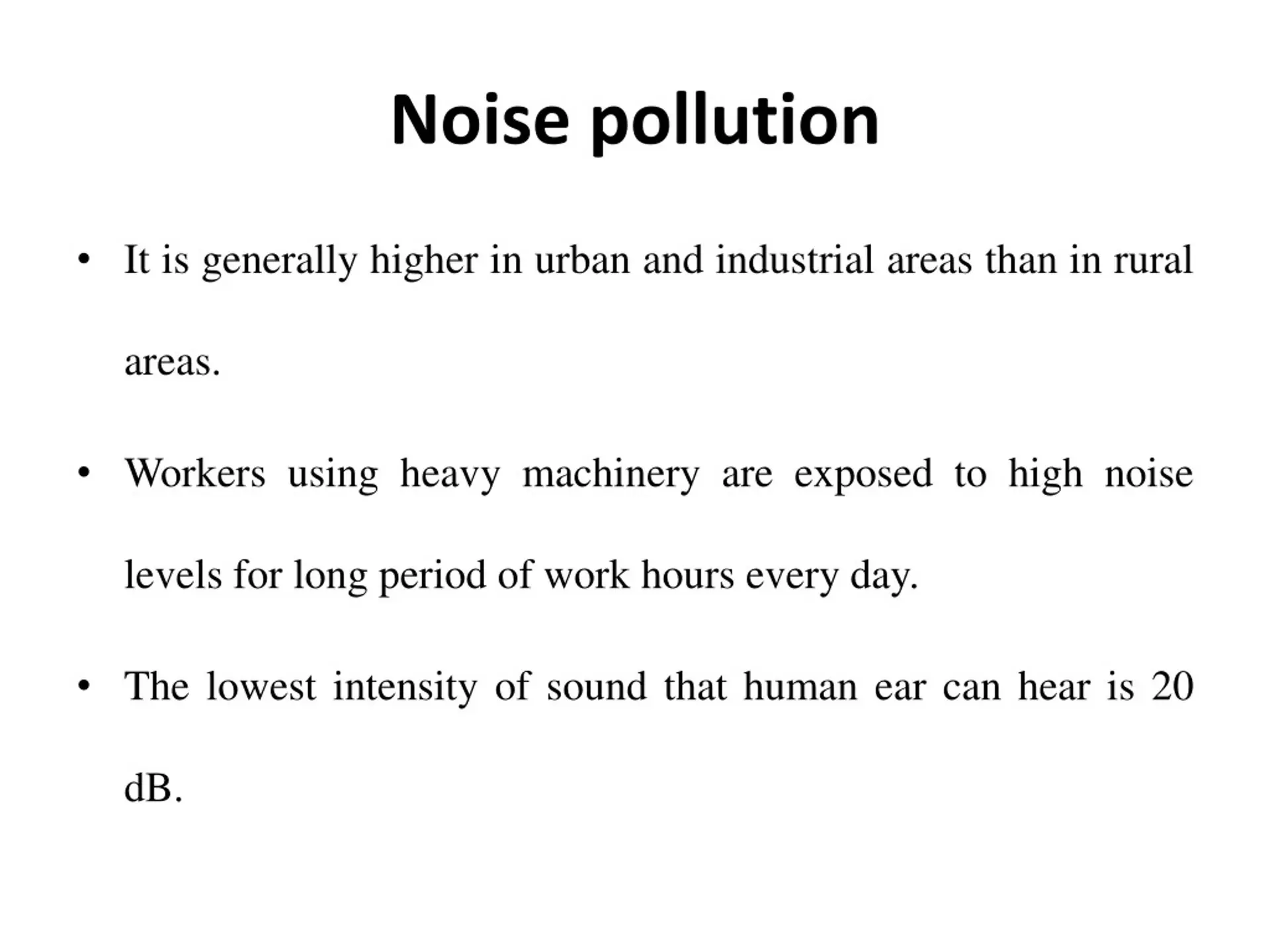 Noise pollution

• It is generally higher in urban and industrial areas than in rural areas.

• Workers using heavy machinery are exposed to high noise levels for long period of work hours every day.

• The lowest intensity of sound that human ear can hear is 20 dB.